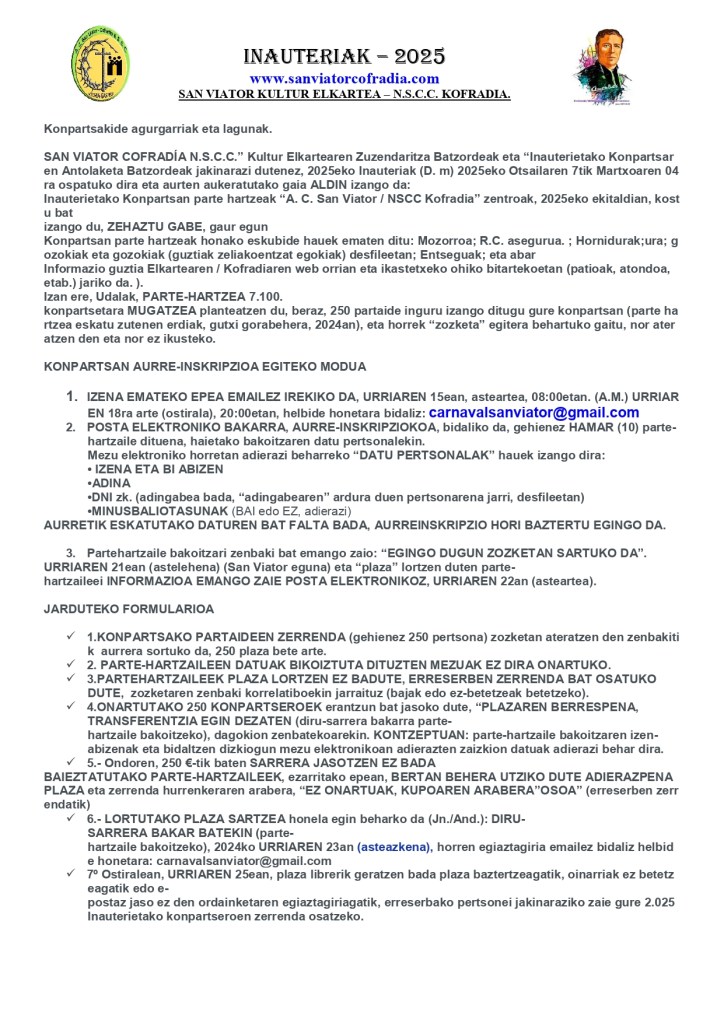 INAUTERIAK – 2025
www.sanviatorcofradia.com
SAN VIATOR KULTUR ELKARTEA – N.S.C.C. KOFRADIA.

Konpartsakide agurgarriak eta lagunak.

SAN VIATOR COFRADÍA N.S.C.C." Kultur Elkartearen Zuzendaritza Batzordeak eta "Inauterietako Konpartsar en Antolaketa Batzordeak jakinarazi dutenez, 2025eko Inauteriak (D. m) 2025eko Otsailaren 7tik Martxoaren 04 ra ospatuko dira eta aurten aukeratutako gaia ALDIN izango da:
Inauterietako Konpartsan parte hartzeak "A. C. San Viator / NSCC Kofradia" zentroak, 2025eko ekitaldian, kost u bat izango du, ZEHAZTU GABE, gaur egun
Konpartsan parte hartzeak honako eskubide hauek ematen ditu: Mozorroa; R.C. asegurua. ; Hornidurak;ura; g ozokiak eta gozokiak (guztiak zeliakoentzat egokiak) desfileetan; Entseguak; eta abar
Informazio guztia Elkartearen / Kofradiaren web orrian eta ikastetxeko ohiko bitartekoetan (patioak, atondoa, etab.) jariko da. ).
Izan ere, Udalak, PARTE-HARTZEA 7.100.
konpartsetara MUGATZEA planteatzen du, beraz, 250 partaide inguru izango ditugu gure konpartsan (parte ha rtzea eskatu zutenen erdiak, gutxi gorabehera, 2024an), eta horrek "zozketa" egitera behartuko gaitu, nor ater atzen den eta nor ez ikusteko.

KONPARTSAN AURRE-INSKRIPZIOA EGITEKO MODUA

1. IZENA EMATEKO EPEA EMAILEZ IREKIKO DA, URRIAREN 15ean, asteartea, 08:00etan. (A.M.) URRIAR EN 18ra arte (ostirala), 20:00etan, helbide honetara bidaliz: carnavalsanviator@gmail.com
2. POSTA ELEKTRONIKO BAKARRA, AURRE-INSKRIPZIOKOA, bidaliko da, gehienez HAMAR (10) parte-hartzaile dituena, haietako bakoitzaren datu pertsonalekin.
Mezu elektroniko horretan adierazi beharreko "DATU PERTSONALAK" hauek izango dira:
• IZENA ETA BI ABIZEN
•ADINA
•DNI zk. (adingabea bada, "adingabearen" ardura duen pertsonarena jarri, desfileetan)
•MINUSBALIOTASUNAK (BAI edo EZ, adierazi)
AURRETIK ESKATUTAKO DATUREN BAT FALTA BADA, AURREINSKRIPZIO HORI BAZTERTU EGINGO DA.

3. Partehartzaile bakoitzari zenbaki bat emango zaio: "EGINGO DUGUN ZOZKETAN SARTUKO DA". URRIAREN 21ean (astelehena) (San Viator eguna) eta "plaza" lortzen duten parte-hartzaileei INFORMAZIOA EMANGO ZAIE POSTA ELEKTRONIKOZ, URRIAREN 22an (asteartea).

JARDUTEKO FORMULARIOA

✓ 1.KONPARTSAKO PARTAIDEEN ZERRENDA (gehienez 250 pertsona) zozketan ateratzen den zenbakiti k aurrera sortuko da, 250 plaza bete arte.
✓ 2. PARTE-HARTZAILEEN DATUAK BIKOIZTUTA DITUZTEN MEZUAK EZ DIRA ONARTUKO.
✓ 3.PARTEHARTZAILEEK PLAZA LORTZEN EZ BADUTE, ERRESERBEN ZERRENDA BAT OSATUKO DUTE, zozketaren zenbaki korrelatiboekin jarraituz (bajak edo ez-betetzeak betetzeko).
✓ 4.ONARTUTAKO 250 KONPARTSEROEK erantzun bat jasoko dute, "PLAZAREN BERRESPENA, TRANSFERENTZIA EGIN DEZATEN (diru-sarrera bakarra parte-hartzaile bakoitzeko), dagokion zenbatekoarekin. KONTZEPTUAN: parte-hartzaile bakoitzaren izen-abizenak eta bidaltzen dizkiogun mezu elektronikoan adierazten zaizkion datuak adierazi behar dira.
✓ 5.- Ondoren, 250 €-tik baten SARRERA JASOTZEN EZ BADA
BAIEZTATUTAKO PARTE-HARTZAILEEK, ezarritako epean, BERTAN BEHERA UTZIKO DUTE ADIERAZPENA PLAZA eta zerrenda hurrenkeraren arabera, "EZ ONARTUAK, KUPOAREN ARABERA"OSOA" (erreserben zerr endatik)
✓ 6.- LORTUTAKO PLAZA SARTZEA honela egin beharko da (Jn./And.): DIRU-SARRERA BAKAR BATEKIN (parte-hartzaile bakoitzeko), 2024ko URRIAREN 23an (asteazkena), horren egiaztagiria emailez bidaliz helbid e honetara: carnavalsanviator@gmail.com
✓ 7º Ostiralean, URRIAREN 25ean, plaza librerik geratzen bada plaza baztertzeagatik, oinarriak ez betetz eagatik edo e-postaz jaso ez den ordainketaren egiaztagiriagatik, erreserbako pertsonei jakinaraziko zaie gure 2.025 Inauterietako konpartseroen zerrenda osatzeko.